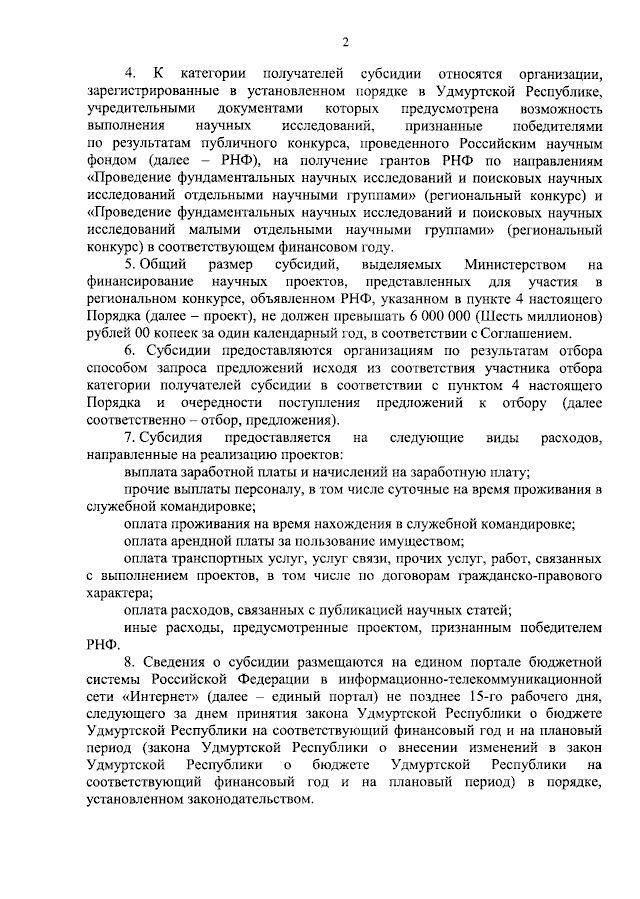 2

4. К категории получателей субсидии относятся организации, зарегистрированные в установленном порядке в Удмуртской Республике, учредительными документами которых предусмотрена возможность выполнения научных исследований, признанные победителями по результатам публичного конкурса, проведенного Российским научным фондом (далее – РНФ), на получение грантов РНФ по направлениям «Проведение фундаментальных научных исследований и поисковых научных исследований отдельными научными группами» (региональный конкурс) и «Проведение фундаментальных научных исследований и поисковых научных исследований малыми отдельными научными группами» (региональный конкурс) в соответствующем финансовом году.

5. Общий размер субсидий, выделяемых Министерством на финансирование научных проектов, представленных для участия в региональном конкурсе, объявленном РНФ, указанном в пункте 4 настоящего Порядка (далее – проект), не должен превышать 6 000 000 (Шесть миллионов) рублей 00 копеек за один календарный год, в соответствии с Соглашением.

6. Субсидии предоставляются организациям по результатам отбора способом запроса предложений исходя из соответствия участника отбора категории получателей субсидии в соответствии с пунктом 4 настоящего Порядка и очередности поступления предложений к отбору (далее соответственно – отбор, предложения).

7. Субсидия предоставляется на следующие виды расходов, направленные на реализацию проектов:

выплата заработной платы и начислений на заработную плату;

прочие выплаты персоналу, в том числе суточные на время проживания в служебной командировке;

оплата проживания на время нахождения в служебной командировке;

оплата арендной платы за пользование имуществом;

оплата транспортных услуг, услуг связи, прочих услуг, работ, связанных с выполнением проектов, в том числе по договорам гражданско-правового характера;

оплата расходов, связанных с публикацией научных статей;

иные расходы, предусмотренные проектом, признанным победителем РНФ.

8. Сведения о субсидии размещаются на едином портале бюджетной системы Российской Федерации в информационно-телекоммуникационной сети «Интернет» (далее – единый портал) не позднее 15-го рабочего дня, следующего за днем принятия закона Удмуртской Республики о бюджете Удмуртской Республики на соответствующий финансовый год и на плановый период (закона Удмуртской Республики о внесении изменений в закон Удмуртской Республики о бюджете Удмуртской Республики на соответствующий финансовый год и на плановый период) в порядке, установленном законодательством.